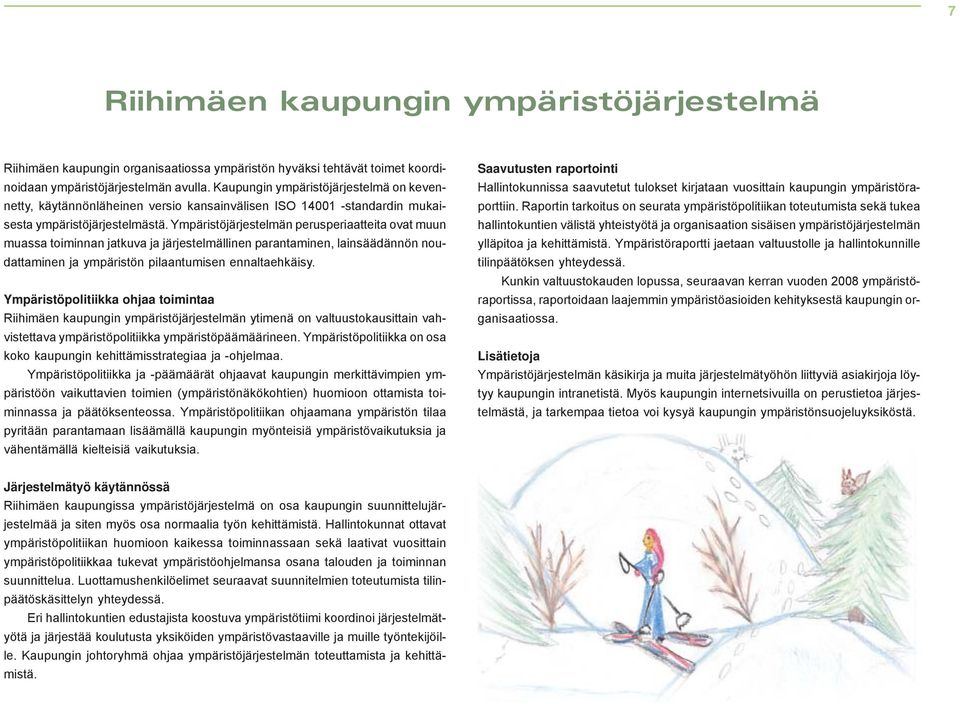 7

Riihimäen kaupungin ympäristöjärjestelmä

Riihimäen kaupungin organisaatiossa ympäristön hyväksi tehtävät toimet koordinoidaan ympäristöjärjestelmän avulla. Kaupungin ympäristöjärjestelmä on kevennetty, käytännönläheinen versio kansainvälisen ISO 14001 -standardin mukaisesta ympäristöjärjestelmästä. Ympäristöjärjestelmän perusperiaatteita ovat muun muassa toiminnan jatkuva ja järjestelmällinen parantaminen, lainsäädännön noudattaminen ja ympäristön pilaantumisen ennaltaehkäisy.

Ympäristöpolitiikka ohjaa toimintaa
Riihimäen kaupungin ympäristöjärjestelmän ytimenä on valtuustokausittain vahvistettava ympäristöpolitiikka ympäristöpäämäärineen. Ympäristöpolitiikka on osa koko kaupungin kehittämisstrategiaa ja -ohjelmaa.
Ympäristöpolitiikka ja -päämäärät ohjaavat kaupungin merkittävimpien ympäristöön vaikuttavien toimien (ympäristönäkökohtien) huomioon ottamista toiminnassa ja päätöksenteossa. Ympäristöpolitiikan ohjaamana ympäristön tilaa pyritään parantamaan lisäämällä kaupungin myönteisiä ympäristövaikutuksia ja vähentämällä kielteisiä vaikutuksia.

Järjestelmätyö käytännössä
Riihimäen kaupungissa ympäristöjärjestelmä on osa kaupungin suunnittelujärjestelmää ja siten myös osa normaalia työn kehittämistä. Hallintokunnat ottavat ympäristöpolitiikan huomioon kaikessa toiminnassaan sekä laativat vuosittain ympäristöpolitiikkaa tukevat ympäristöohjelmansa osana talouden ja toiminnan suunnittelua. Luottamushenkilöelimet seuraavat suunnitelmien toteutumista tilinpäätöskäsittelyn yhteydessä.
Eri hallintokuntien edustajista koostuva ympäristötiimi koordinoi järjestelmätyötä ja järjestää koulutusta yksiköiden ympäristövastaaville ja muille työntekijöille. Kaupungin johtoryhmä ohjaa ympäristöjärjestelmän toteuttamista ja kehittämistä.

Saavutusten raportointi
Hallintokunnissa saavutetut tulokset kirjataan vuosittain kaupungin ympäristöraporttiin. Raportin tarkoitus on seurata ympäristöpolitiikan toteutumista sekä tukea hallintokuntien välistä yhteistyötä ja organisaation sisäisen ympäristöjärjestelmän ylläpitoa ja kehittämistä. Ympäristöraportti jaetaan valtuustolle ja hallintokunnille tilinpäätöksen yhteydessä.
Kunkin valtuustokauden lopussa, seuraavan kerran vuoden 2008 ympäristöraportissa, raportoidaan laajemmin ympäristöasioiden kehityksestä kaupungin organisaatiossa.

Lisätietoja
Ympäristöjärjestelmän käsikirja ja muita järjestelmätyöhön liittyviä asiakirjoja löytyy kaupungin intranetistä. Myös kaupungin internetsivuilla on perustietoa järjestelmästä, ja tarkempaa tietoa voi kysyä kaupungin ympäristönsuojeluyksiköstä.